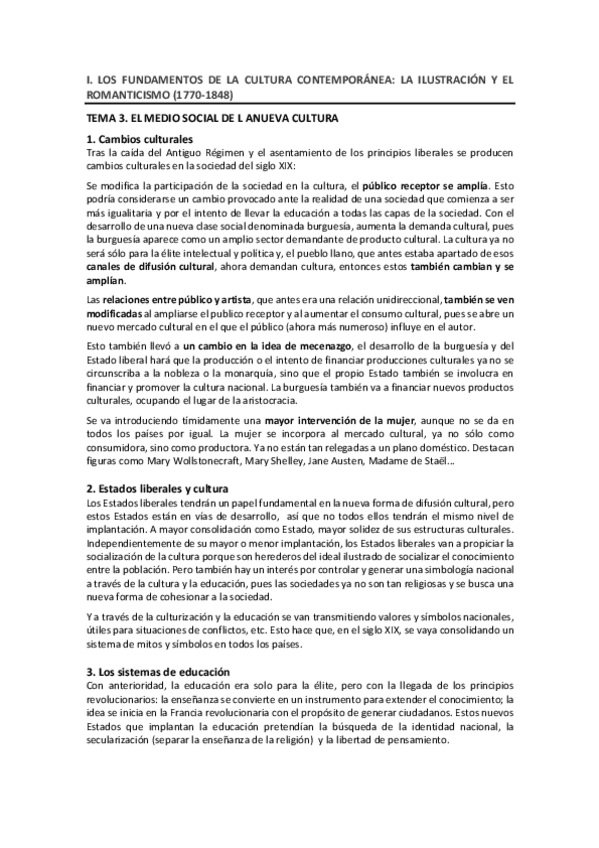 I. LOS FUNDAMENTOS DE LA CULTURA CONTEMPORÁNEA: LA ILUSTRACIÓN Y EL ROMANTICISMO (1770-1848)

TEMA 3. EL MEDIO SOCIAL DE L ANUEVA CULTURA

1. Cambios culturales
Tras la caída del Antiguo Régimen y el asentamiento de los principios liberales se producen cambios culturales en la sociedad del siglo XIX:

Se modifica la participación de la sociedad en la cultura, el público receptor se amplía. Esto podría considerarse un cambio provocado ante la realidad de una sociedad que comienza a ser más igualitaria y por el intento de llevar la educación a todas las capas de la sociedad. Con el desarrollo de una nueva clase social denominada burguesía, aumenta la demanda cultural, pues la burguesía aparece como un amplio sector demandante de producto cultural. La cultura ya no será sólo para la élite intelectual y política y, el pueblo llano, que antes estaba apartado de esos canales de difusión cultural, ahora demandan cultura, entonces estos también cambian y se amplían.

Las relaciones entre público y artista, que antes era una relación unidireccional, también se ven modificadas al ampliarse el publico receptor y al aumentar el consumo cultural, pues se abre un nuevo mercado cultural en el que el público (ahora más numeroso) influye en el autor.

Esto también llevó a un cambio en la idea de mecenazgo, el desarrollo de la burguesía y del Estado liberal hará que la producción o el intento de financiar producciones culturales ya no se circunscriba a la nobleza o la monarquía, sino que el propio Estado también se involucra en financiar y promover la cultura nacional. La burguesía también va a financiar nuevos productos culturales, ocupando el lugar de la aristocracia.

Se va introduciendo tímidamente una mayor intervención de la mujer, aunque no se da en todos los países por igual. La mujer se incorpora al mercado cultural, ya no sólo como consumidora, sino como productora. Ya no están tan relegadas a un plano doméstico. Destacan figuras como Mary Wollstonecraft, Mary Shelley, Jane Austen, Madame de Staël...

2. Estados liberales y cultura
Los Estados liberales tendrán un papel fundamental en la nueva forma de difusión cultural, pero estos Estados están en vías de desarrollo, así que no todos ellos tendrán el mismo nivel de implantación. A mayor consolidación como Estado, mayor solidez de sus estructuras culturales. Independientemente de su mayor o menor implantación, los Estados liberales van a propiciar la socialización de la cultura porque son herederos del ideal ilustrado de socializar el conocimiento entre la población. Pero también hay un interés por controlar y generar una simbología nacional a través de la cultura y la educación, pues las sociedades ya no son tan religiosas y se busca una nueva forma de cohesionar a la sociedad.

Y a través de la culturización y la educación se van transmitiendo valores y símbolos nacionales, útiles para situaciones de conflictos, etc. Esto hace que, en el siglo XIX, se vaya consolidando un sistema de mitos y símbolos en todos los países.

3. Los sistemas de educación
Con anterioridad, la educación era solo para la élite, pero con la llegada de los principios revolucionarios: la enseñanza se convierte en un instrumento para extender el conocimiento; la idea se inicia en la Francia revolucionaria con el propósito de generar ciudadanos. Estos nuevos Estados que implantan la educación pretendían la búsqueda de la identidad nacional, la secularización (separar la enseñanza de la religión) y la libertad de pensamiento.